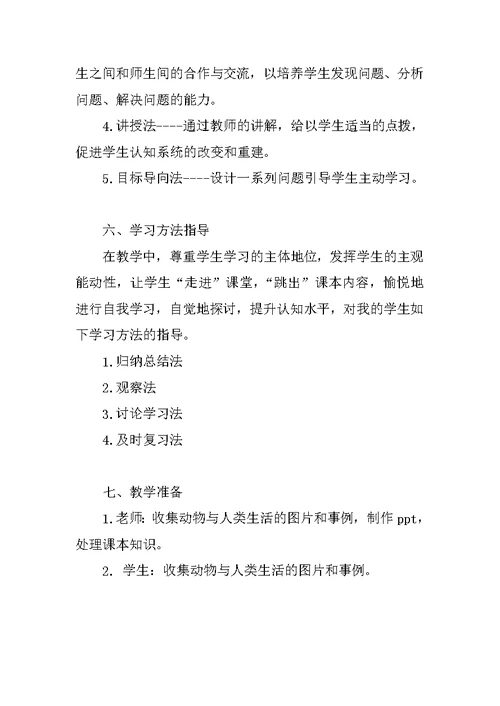 生之间和师生间的合作与交流，以培养学生发现问题、分析问题、解决问题的能力。

4.讲授法----通过教师的讲解，给以学生适当的点拨，促进学生认知系统的改变和重建。

5.目标导向法----设计一系列问题引导学生主动学习。

六、学习方法指导

在教学中，尊重学生学习的主体地位，发挥学生的主观能动性，让学生“走进”课堂，“跳出”课本内容，愉悦地进行自我学习，自觉地探讨，提升认知水平，对我的学生如下学习方法的指导。

1.归纳总结法

2.观察法

3.讨论学习法

4.及时复习法

七、教学准备

1.老师：收集动物与人类生活的图片和事例，制作 ppt，处理课本知识。

2. 学生：收集动物与人类生活的图片和事例。